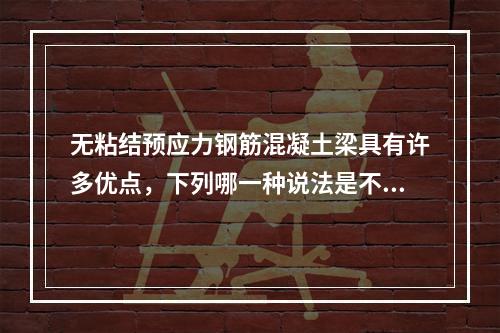 无粘结预应力钢筋混凝土梁具有许多优点，下列哪一种说法是不...